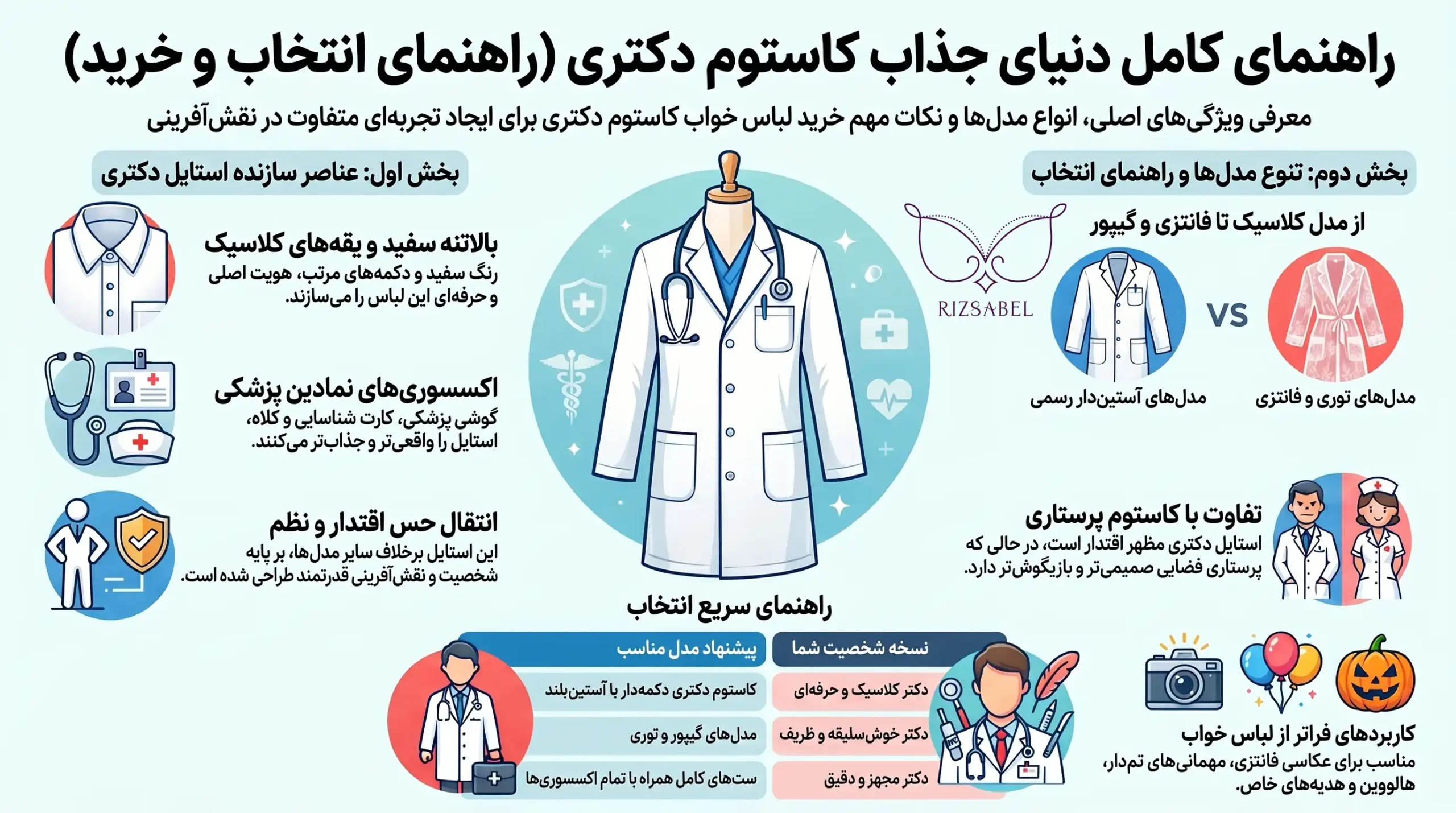 راهنمای کامل دنیای جذاب کاستوم دکتری (راهنمای انتخاب و خرید)

معرفی ویژگی‌های اصلی، انواع مدل‌ها و نکات مهم خرید لباس خواب کاستوم دکتری برای ایجاد تجربه‌ای متفاوت در نقش‌آفرینی

بخش دوم: تنوع مدل‌ها و راهنمای انتخاب

از مدل کلاسیک تا فانتزی و گیپور

RIZSABEL

VS

مدل‌های آستین‌دار رسمی

مدل‌های توری و فانتزی

تفاوت با کاستوم پرستاری

استایل دکتری مظهر اقتدار است، در حالی که پرستاری فضایی صمیمی‌تر و بازیگوش‌تر دارد.

کاربردهای فراتر از لباس خواب

مناسب برای عکاسی فانتزی، مهمانی‌های تم‌دار، هالووین و هدیه‌های خاص.

بخش اول: عناصر سازنده استایل دکتری

بالاتنه سفید و یقه‌های کلاسیک

رنگ سفید و دکمه‌های مرتب، هویت اصلی و حرفه‌ای این لباس را می‌سازند.

اکسسوری‌های نمادین پزشکی

گوشی پزشکی، کارت شناسایی و کلاه، استایل را واقعی‌تر و جذاب‌تر می‌کنند.

انتقال حس اقتدار و نظم

این استایل برخلاف سایر مدل‌ها، بر پایه شخصیت و نقش‌آفرینی قدرتمند طراحی شده است.

راهنمای سریع انتخاب

| نسخه شخصیت شما | پیشنهاد مدل مناسب |
|---|---|
| دکتر کلاسیک و حرفه‌ای | کاستوم دکتری دکمه‌دار با آستین‌بلند |
| دکتر خوش‌سلیقه و ظریف | مدل‌های گیپور و توری |
| دکتر مجهز و دقیق | ست‌های کامل همراه با تمام اکسسوری‌ها |